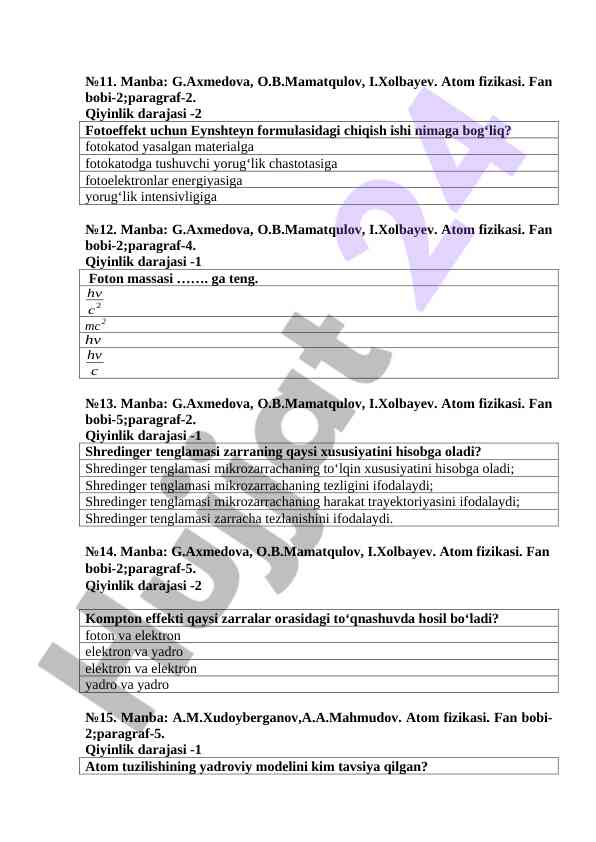 №11. Manba: G.Axmedova, O.B.Mamatqulov, I.Xolbayev. Atom fizikasi. Fan bobi-2;paragraf-2.
Qiyinlik darajasi -2

| Fotoeffekt uchun Eynshteyn formulasidagi chiqish ishi nimaga bog‘liq? |
|---|
| fotokatod yasalgan materialga |
| fotokatodga tushuvchi yorug‘lik chastotasiga |
| fotoelektronlar energiyasiga |
| yorug‘lik intensivligiga |

№12. Manba: G.Axmedova, O.B.Mamatqulov, I.Xolbayev. Atom fizikasi. Fan bobi-2;paragraf-4.
Qiyinlik darajasi -1

| Foton massasi ……. ga teng. |
|---|
| $\frac{h\nu}{c^2}$ |
| $mc^2$ |
| $h\nu$ |
| $\frac{h\nu}{c}$ |

№13. Manba: G.Axmedova, O.B.Mamatqulov, I.Xolbayev. Atom fizikasi. Fan bobi-5;paragraf-2.
Qiyinlik darajasi -1

| Shredinger tenglamasi zarraning qaysi xususiyatini hisobga oladi? |
|---|
| Shredinger tenglamasi mikrozarrachaning to‘lqin xususiyatini hisobga oladi; |
| Shredinger tenglamasi mikrozarrachaning tezligini ifodalaydi; |
| Shredinger tenglamasi mikrozarrachaning harakat trayektoriyasini ifodalaydi; |
| Shredinger tenglamasi zarracha tezlanishini ifodalaydi. |

№14. Manba: G.Axmedova, O.B.Mamatqulov, I.Xolbayev. Atom fizikasi. Fan bobi-2;paragraf-5.
Qiyinlik darajasi -2

| Kompton effekti qaysi zarralar orasidagi to‘qnashuvda hosil bo‘ladi? |
|---|
| foton va elektron |
| elektron va yadro |
| elektron va elektron |
| yadro va yadro |

№15. Manba: A.M.Xudoyberganov,A.A.Mahmudov. Atom fizikasi. Fan bobi-2;paragraf-5.
Qiyinlik darajasi -1

| Atom tuzilishining yadroviy modelini kim tavsiya qilgan? |
|---|

hujjat 24